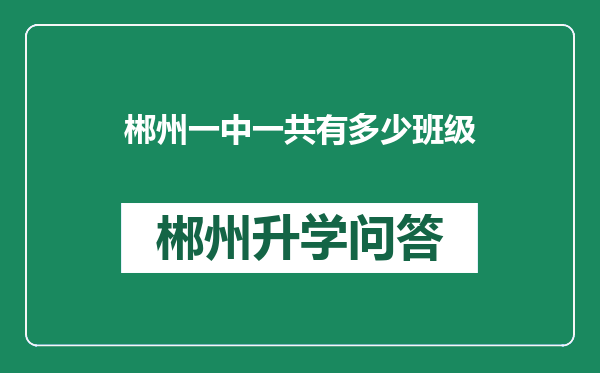 郴州一中一共有多少班级

郴州升学问答